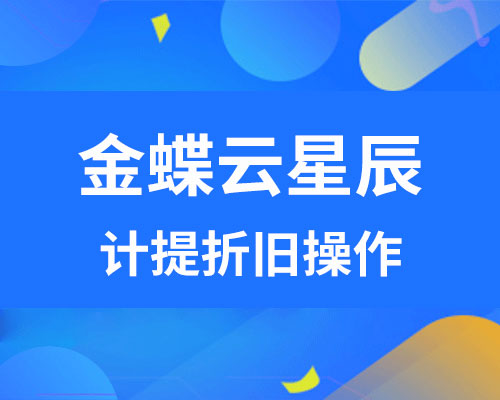 金蝶云星辰

计提折旧操作